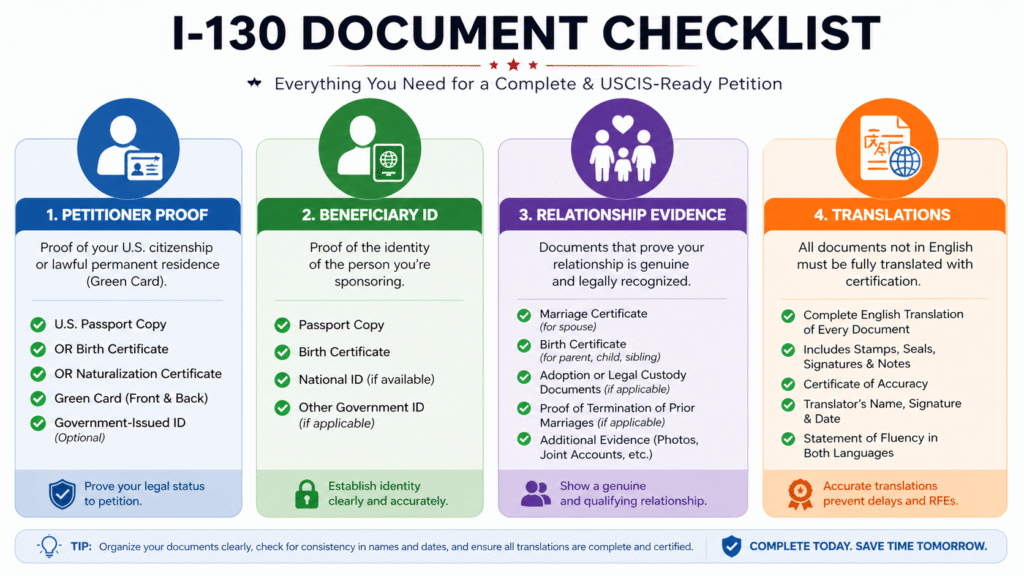 I-130 DOCUMENT CHECKLIST

Everything You Need for a Complete & USCIS-Ready Petition

1. PETITIONER PROOF

Proof of your U.S. citizenship or lawful permanent residence (Green Card).

U.S. Passport Copy
OR Birth Certificate
OR Naturalization Certificate
Green Card (Front & Back)
Government-Issued ID (Optional)

Prove your legal status to petition.

2. BENEFICIARY ID

Proof of the identity of the person you're sponsoring.

Passport Copy
Birth Certificate
National ID (if available)
Other Government ID (if applicable)

Establish identity clearly and accurately.

3. RELATIONSHIP EVIDENCE

Documents that prove your relationship is genuine and legally recognized.

Marriage Certificate (for spouse)
Birth Certificate (for parent, child, sibling)
Adoption or Legal Custody Documents (if applicable)
Proof of Termination of Prior Marriages (if applicable)
Additional Evidence (Photos, Joint Accounts, etc.)

Show a genuine and qualifying relationship.

4. TRANSLATIONS

All documents not in English must be fully translated with certification.

Complete English Translation of Every Document
Includes Stamps, Seals, Signatures & Notes
Certificate of Accuracy
Translator's Name, Signature & Date
Statement of Fluency in Both Languages

Accurate translations prevent delays and RFEs.

TIP: Organize your documents clearly, check for consistency in names and dates, and ensure all translations are complete and certified.

COMPLETE TODAY. SAVE TIME TOMORROW.